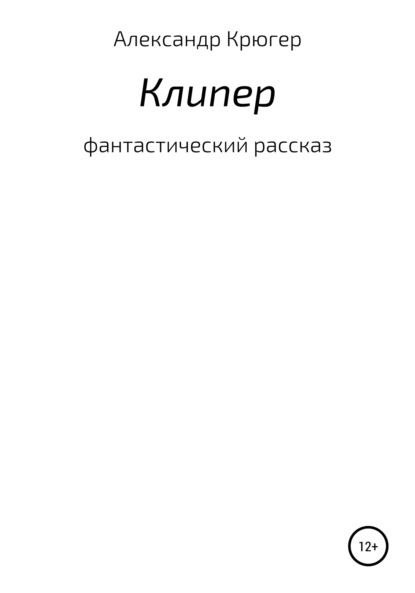 Александр Крюгер

Клипер

фантастический рассказ

12+